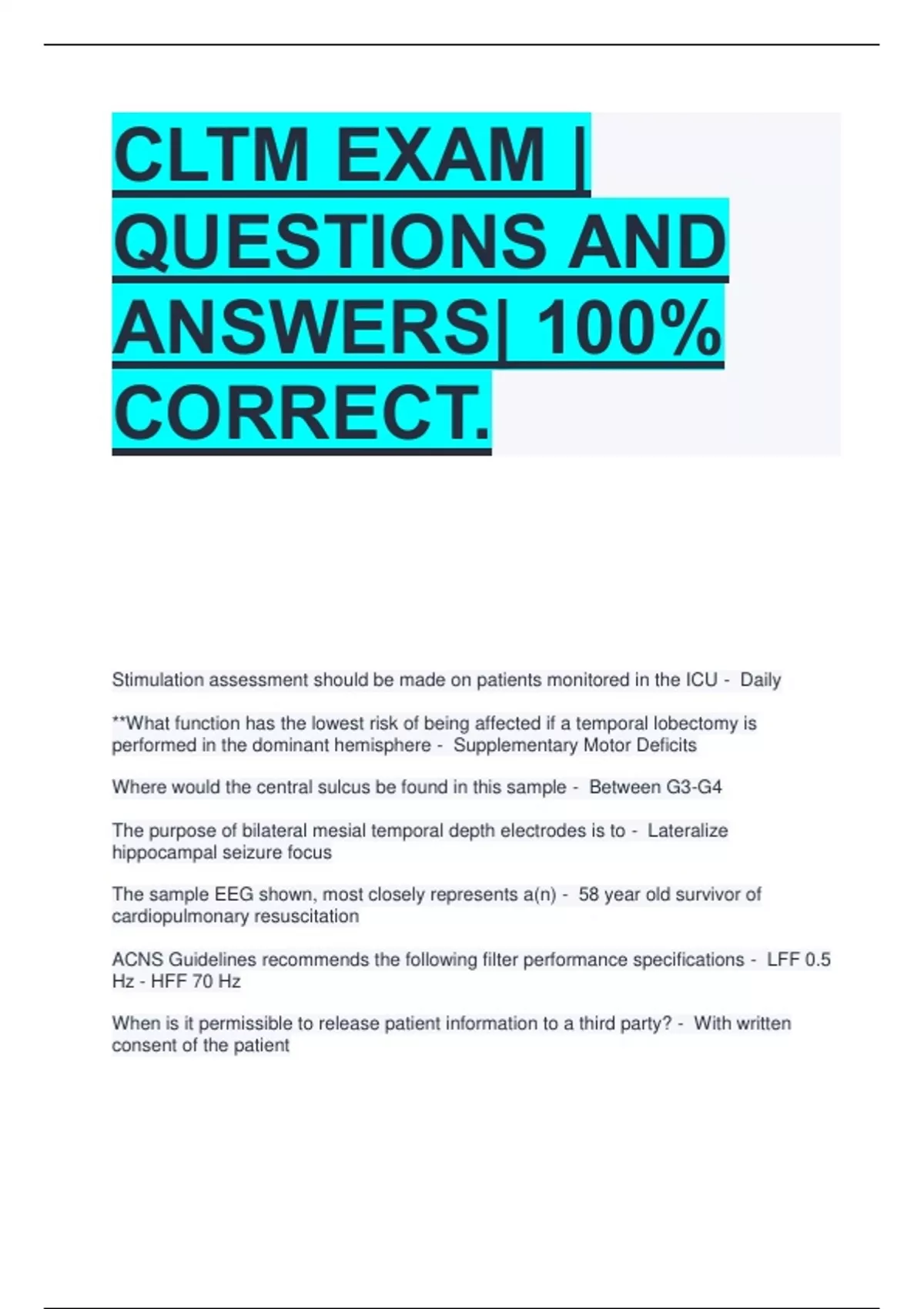 CLTM EXAM | QUESTIONS AND ANSWERS| 100% CORRECT.

Stimulation assessment should be made on patients monitored in the ICU - Daily

**What function has the lowest risk of being affected if a temporal lobectomy is performed in the dominant hemisphere - Supplementary Motor Deficits

Where would the central sulcus be found in this sample - Between G3-G4

The purpose of bilateral mesial temporal depth electrodes is to - Lateralize hippocampal seizure focus

The sample EEG shown, most closely represents a(n) - 58 year old survivor of cardiopulmonary resuscitation

ACNS Guidelines recommends the following filter performance specifications - LFF 0.5 Hz - HFF 70 Hz

When is it permissible to release patient information to a third party? - With written consent of the patient